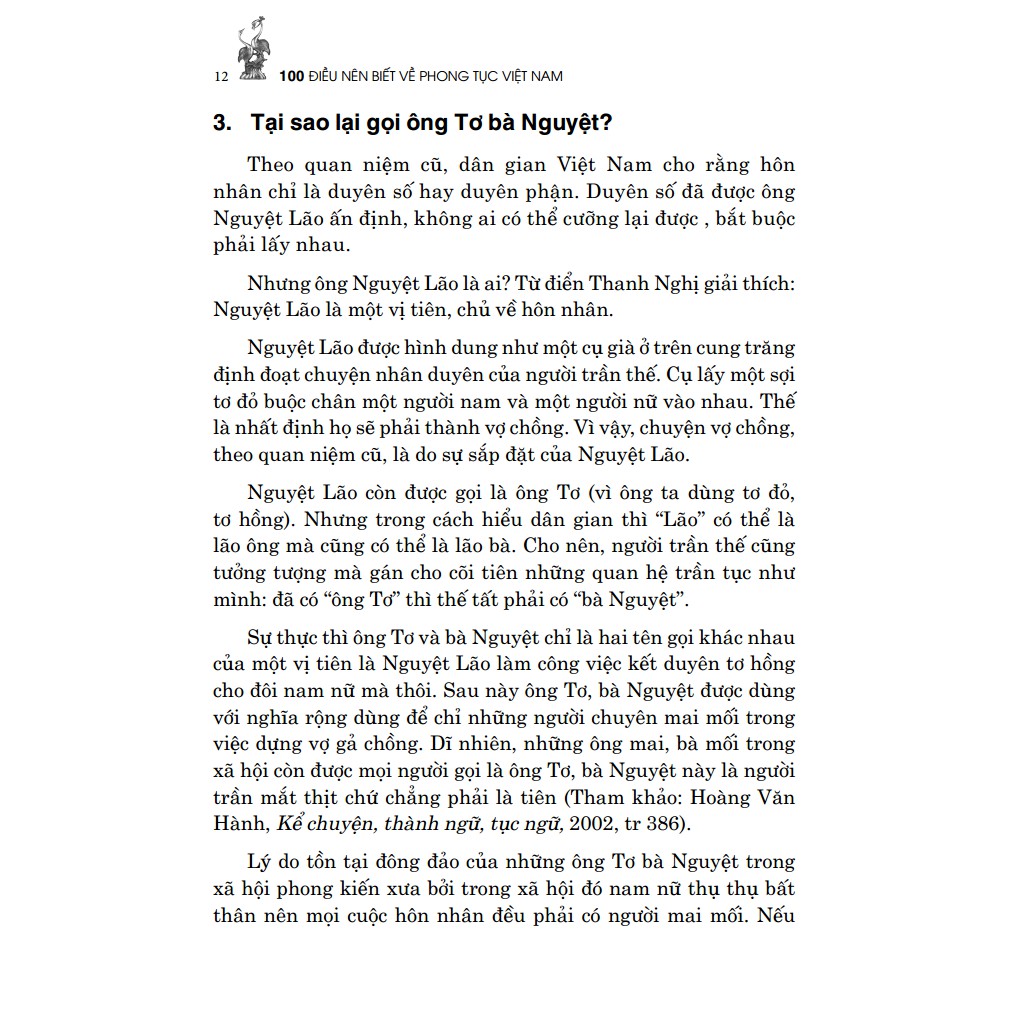 12 100 ĐIỀU NÊN BIẾT VỀ PHONG TỤC VIỆT NAM

3. Tại sao lại gọi ông Tơ bà Nguyệt?

Theo quan niệm cũ, dân gian Việt Nam cho rằng hôn nhân chỉ là duyên số hay duyên phận. Duyên số đã được ông Nguyệt Lão ấn định, không ai có thể cưỡng lại được , bắt buộc phải lấy nhau.

Nhưng ông Nguyệt Lão là ai? Từ điển Thanh Nghị giải thích: Nguyệt Lão là một vị tiên, chủ về hôn nhân.

Nguyệt Lão được hình dung như một cụ già ở trên cung trăng định đoạt chuyện nhân duyên của người trần thế. Cụ lấy một sợi tơ đỏ buộc chân một người nam và một người nữ vào nhau. Thế là nhất định họ sẽ phải thành vợ chồng. Vì vậy, chuyện vợ chồng, theo quan niệm cũ, là do sự sắp đặt của Nguyệt Lão.

Nguyệt Lão còn được gọi là ông Tơ (vì ông ta dùng tơ đỏ, tơ hồng). Nhưng trong cách hiểu dân gian thì “Lão” có thể là lão ông mà cũng có thể là lão bà. Cho nên, người trần thế cũng tưởng tượng mà gán cho cõi tiên những quan hệ trần tục như mình: đã có “ông Tơ” thì thế tất phải có “bà Nguyệt”.

Sự thực thì ông Tơ và bà Nguyệt chỉ là hai tên gọi khác nhau của một vị tiên là Nguyệt Lão làm công việc kết duyên tơ hồng cho đôi nam nữ mà thôi. Sau này ông Tơ, bà Nguyệt được dùng với nghĩa rộng dùng để chỉ những người chuyên mai mối trong việc dựng vợ gả chồng. Dĩ nhiên, những ông mai, bà mối trong xã hội còn được mọi người gọi là ông Tơ, bà Nguyệt này là người trần mắt thịt chứ chẳng phải là tiên (Tham khảo: Hoàng Văn Hành, Kể chuyện, thành ngữ, tục ngữ, 2002, tr 386).

Lý do tồn tại đông đảo của những ông Tơ bà Nguyệt trong xã hội phong kiến xưa bởi trong xã hội đó nam nữ thụ thụ bất thân nên mọi cuộc hôn nhân đều phải có người mai mối. Nếu